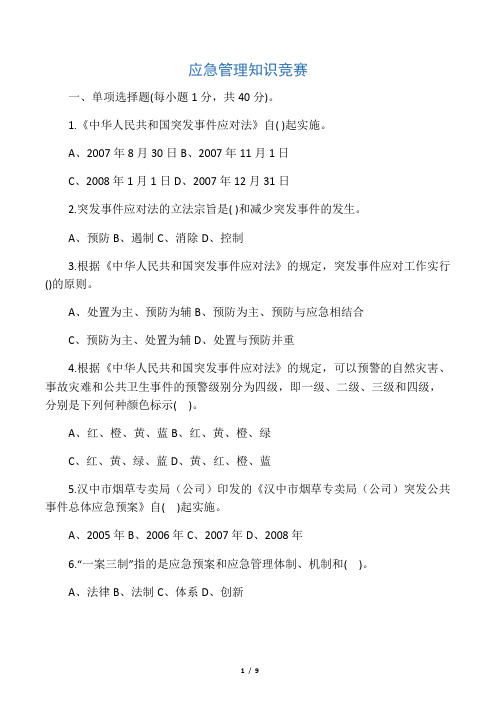 应急管理知识竞赛

一、单项选择题(每小题 1 分，共 40 分)。

1.《中华人民共和国突发事件应对法》自( )起实施。

A、2007 年 8 月 30 日 B、2007 年 11 月 1 日

C、2008 年 1 月 1 日 D、2007 年 12 月 31 日

2.突发事件应对法的立法宗旨是( )和减少突发事件的发生。

A、预防 B、遏制 C、消除 D、控制

3.根据《中华人民共和国突发事件应对法》的规定，突发事件应对工作实行()的原则。

A、处置为主、预防为辅 B、预防为主、预防与应急相结合

C、预防为主、处置为辅 D、处置与预防并重

4.根据《中华人民共和国突发事件应对法》的规定，可以预警的自然灾害、事故灾难和公共卫生事件的预警级别分为四级，即一级、二级、三级和四级，分别是下列何种颜色标示( )。

A、红、橙、黄、蓝 B、红、黄、橙、绿

C、红、黄、绿、蓝 D、黄、红、橙、蓝

5.汉中市烟草专卖局（公司）印发的《汉中市烟草专卖局（公司）突发公共事件总体应急预案》自( )起实施。

A、2005 年 B、2006 年 C、2007 年 D、2008 年

6.“一案三制”指的是应急预案和应急管理体制、机制和( )。

A、法律 B、法制 C、体系 D、创新

1 / 9